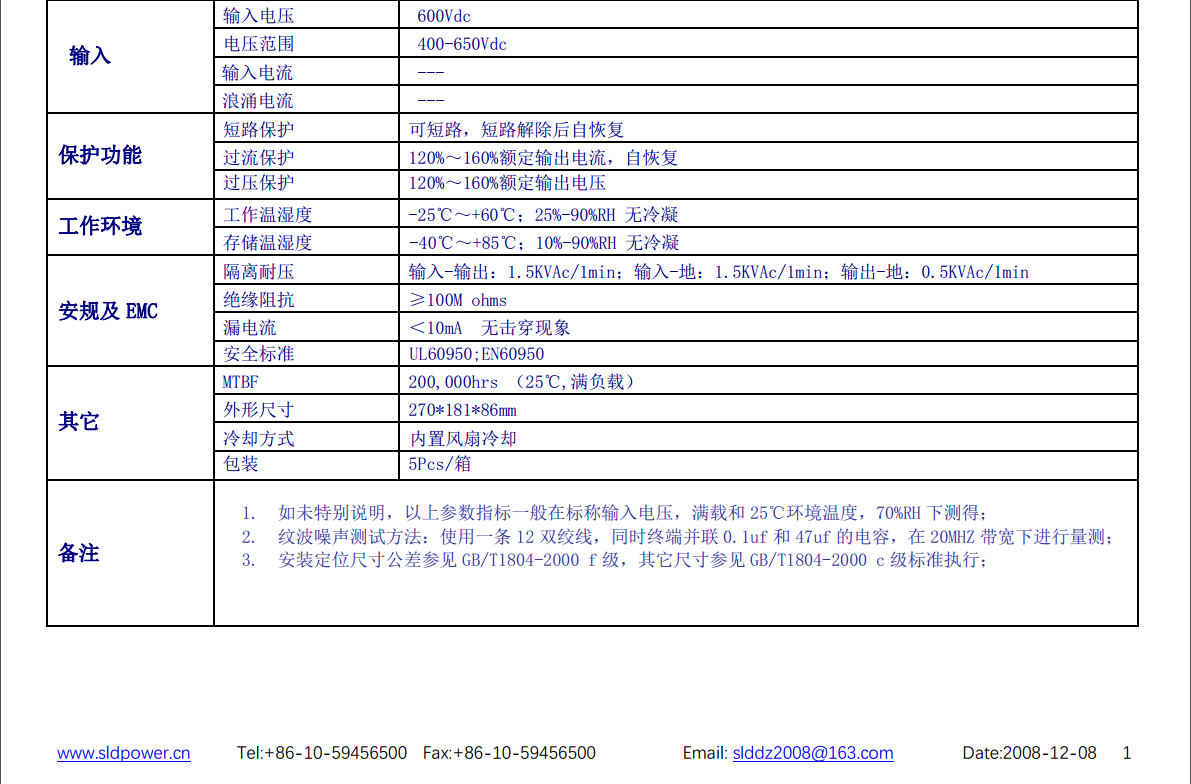 | 输入 | 输入电压 | 600Vdc |
|---|---|---|
| | 电压范围 | 400-650Vdc |
| | 输入电流 | --- |
| | 浪涌电流 | --- |
| 保护功能 | 短路保护 | 可短路，短路解除后自恢复 |
| | 过流保护 | 120%～160%额定输出电流，自恢复 |
| | 过压保护 | 120%～160%额定输出电压 |
| 工作环境 | 工作温湿度 | -25℃～+60℃；25%-90%RH 无冷凝 |
| | 存储温湿度 | -40℃～+85℃；10%-90%RH 无冷凝 |
| 安规及 EMC | 隔离耐压 | 输入-输出：1.5KVAc/1min；输入-地：1.5KVAc/1min；输出-地：0.5KVAc/1min |
| | 绝缘阻抗 | ≥100M ohms |
| | 漏电流 | ＜10mA 无击穿现象 |
| | 安全标准 | UL60950;EN60950 |
| 其它 | MTBF | 200,000hrs （25℃,满负载） |
| | 外形尺寸 | 270*181*86mm |
| | 冷却方式 | 内置风扇冷却 |
| | 包装 | 5Pcs/箱 |
| 备注 | 1. 如未特别说明，以上参数指标一般在标称输入电压，满载和 25℃环境温度，70%RH 下测得；<br>2. 纹波噪声测试方法：使用一条 12 双绞线，同时终端并联 0.1uf 和 47uf 的电容，在 20MHZ 带宽下进行量测；<br>3. 安装定位尺寸公差参见 GB/T1804-2000 f 级，其它尺寸参见 GB/T1804-2000 c 级标准执行； | |

www.sldpower.cn Tel:+86-10-59456500 Fax:+86-10-59456500 Email: slddz2008@163.com Date:2008-12-08 1